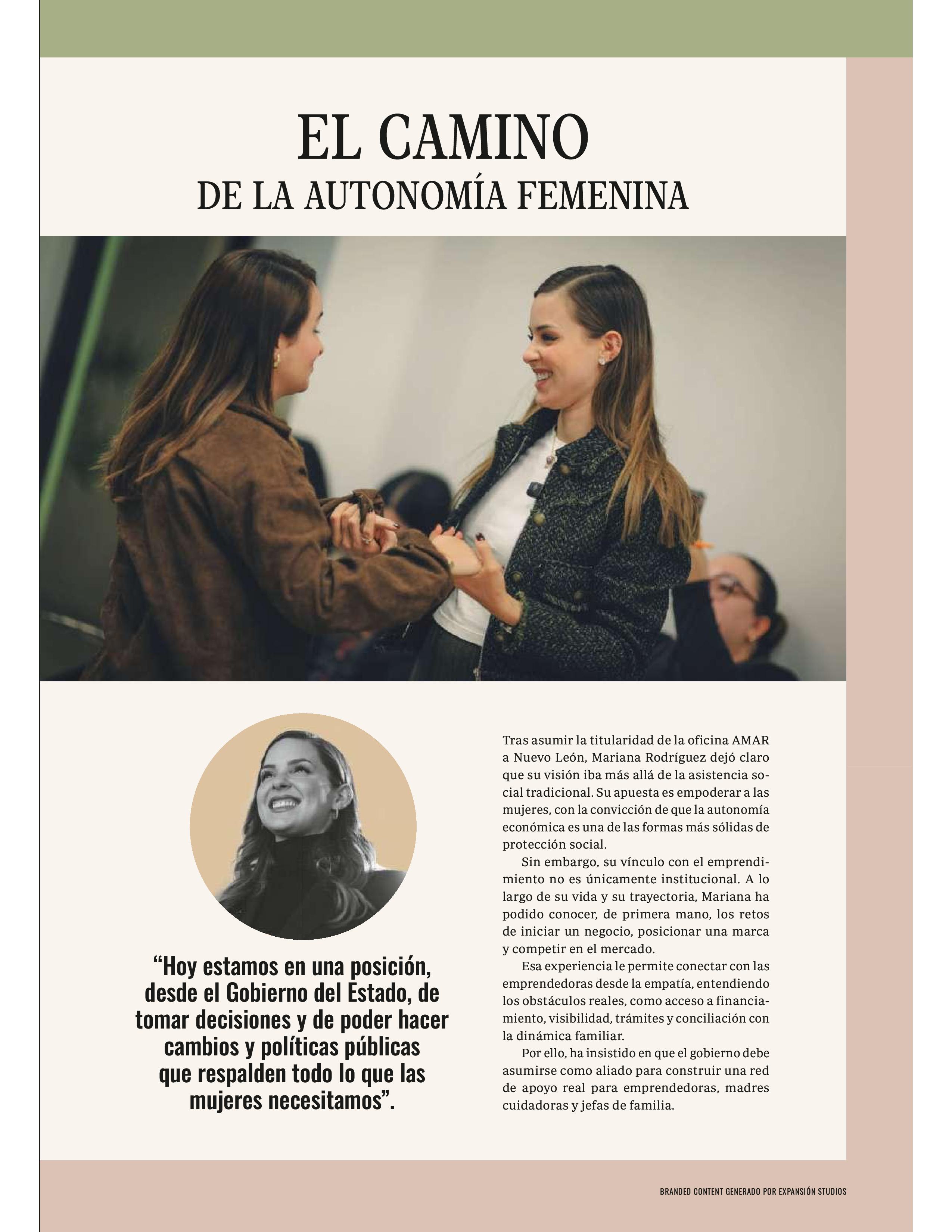 EL CAMINO
DE LA AUTONOMÍA FEMENINA

"Hoy estamos en una posición, desde el Gobierno del Estado, de tomar decisiones y de poder hacer cambios y políticas públicas que respalden todo lo que las mujeres necesitamos".

Tras asumir la titularidad de la oficina AMAR a Nuevo León, Mariana Rodríguez dejó claro que su visión iba más allá de la asistencia social tradicional. Su apuesta es empoderar a las mujeres, con la convicción de que la autonomía económica es una de las formas más sólidas de protección social.

Sin embargo, su vínculo con el emprendimiento no es únicamente institucional. A lo largo de su vida y su trayectoria, Mariana ha podido conocer, de primera mano, los retos de iniciar un negocio, posicionar una marca y competir en el mercado.

Esa experiencia le permite conectar con las emprendedoras desde la empatía, entendiendo los obstáculos reales, como acceso a financiamiento, visibilidad, trámites y conciliación con la dinámica familiar.

Por ello, ha insistido en que el gobierno debe asumirse como aliado para construir una red de apoyo real para emprendedoras, madres cuidadoras y jefas de familia.

BRANDED CONTENT GENERADO POR EXPANSIÓN STUDIOS